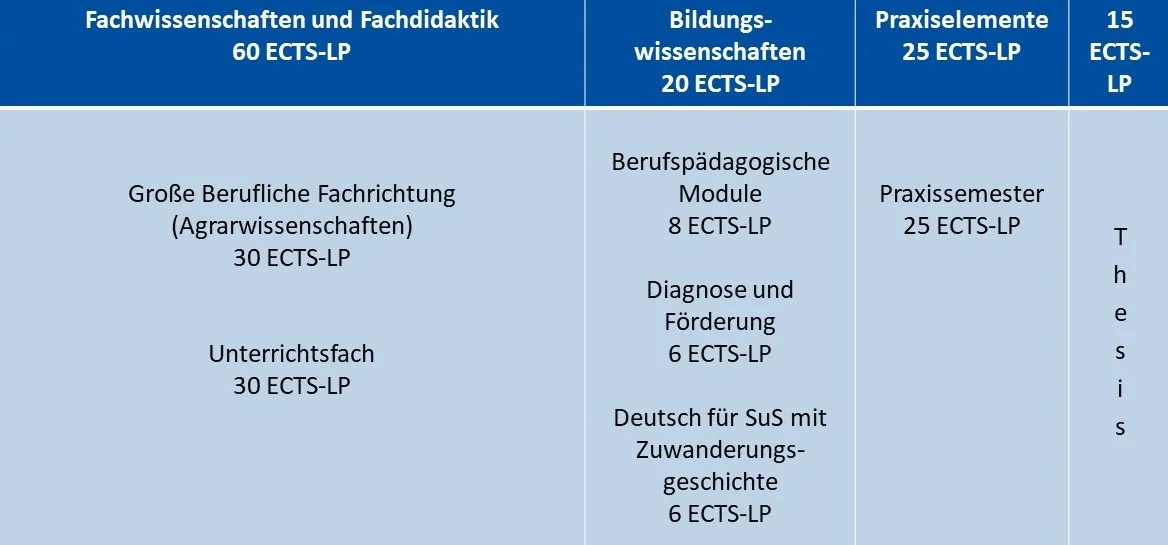 | Fachwissenschaften und Fachdidaktik 60 ECTS-LP | Bildungswissenschaften 20 ECTS-LP | Praxiselemente 25 ECTS-LP | 15 ECTS-LP |
|---|---|---|---|
| Große Berufliche Fachrichtung (Agrarwissenschaften) 30 ECTS-LP<br><br>Unterrichtsfach 30 ECTS-LP | Berufspädagogische Module 8 ECTS-LP<br><br>Diagnose und Förderung 6 ECTS-LP<br><br>Deutsch für SuS mit Zuwanderungsgeschichte 6 ECTS-LP | Praxissemester 25 ECTS-LP | Thesis |